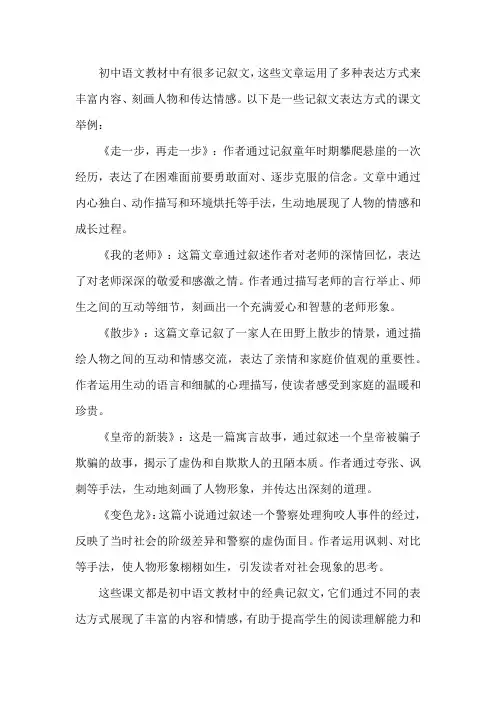 初中语文教材中有很多记叙文，这些文章运用了多种表达方式来丰富内容、刻画人物和传达情感。以下是一些记叙文表达方式的课文举例：

《走一步，再走一步》：作者通过记叙童年时期攀爬悬崖的一次经历，表达了在困难面前要勇敢面对、逐步克服的信念。文章中通过内心独白、动作描写和环境烘托等手法，生动地展现了人物的情感和成长过程。

《我的老师》：这篇文章通过叙述作者对老师的深情回忆，表达了对老师深深的敬爱和感激之情。作者通过描写老师的言行举止、师生之间的互动等细节，刻画出一个充满爱心和智慧的老师形象。

《散步》：这篇文章记叙了一家人在田野上散步的情景，通过描绘人物之间的互动和情感交流，表达了亲情和家庭价值观的重要性。作者运用生动的语言和细腻的心理描写，使读者感受到家庭的温暖和珍贵。

《皇帝的新装》：这是一篇寓言故事，通过叙述一个皇帝被骗子欺骗的故事，揭示了虚伪和自欺欺人的丑陋本质。作者通过夸张、讽刺等手法，生动地刻画了人物形象，并传达出深刻的道理。

《变色龙》：这篇小说通过叙述一个警察处理狗咬人事件的经过，反映了当时社会的阶级差异和警察的虚伪面目。作者运用讽刺、对比等手法，使人物形象栩栩如生，引发读者对社会现象的思考。

这些课文都是初中语文教材中的经典记叙文，它们通过不同的表达方式展现了丰富的内容和情感，有助于提高学生的阅读理解能力和